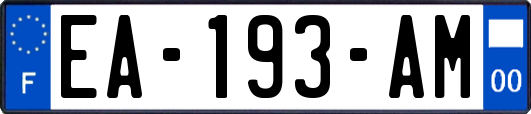 F

EA-193-AM

00